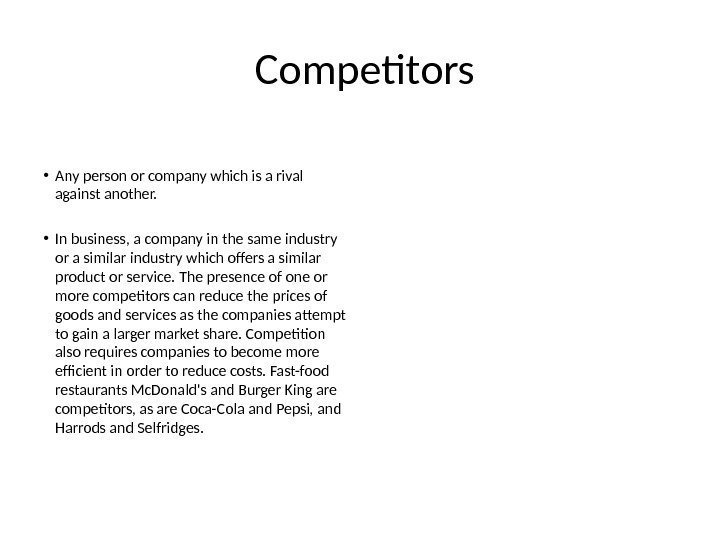 Competitors

• Any person or company which is a rival against another.

• In business, a company in the same industry or a similar industry which offers a similar product or service. The presence of one or more competitors can reduce the prices of goods and services as the companies attempt to gain a larger market share. Competition also requires companies to become more efficient in order to reduce costs. Fast-food restaurants McDonald's and Burger King are competitors, as are Coca-Cola and Pepsi, and Harrods and Selfridges.